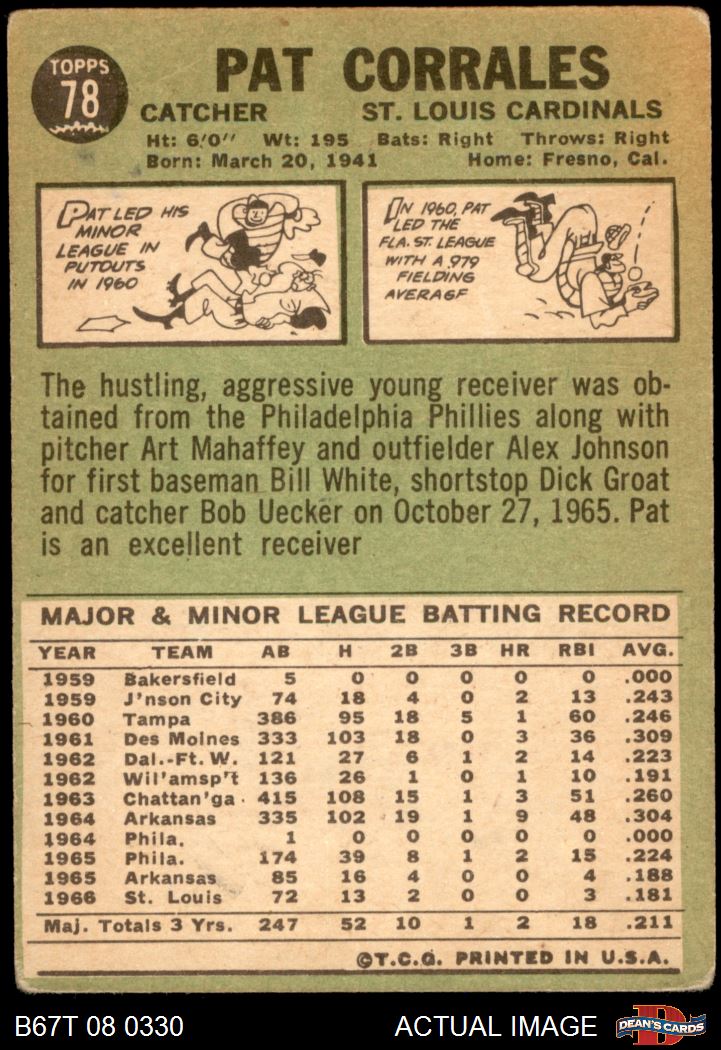 TOPPS 78

PAT CORRALES

CATCHER ST. LOUIS CARDINALS

Ht: 6'0" Wt: 195 Bats: Right Throws: Right
Born: March 20, 1941 Home: Fresno, Cal.

PAT LED HIS MINOR LEAGUE IN PUTOUTS IN 1960

IN 1960, PAT LED THE FLA. ST. LEAGUE WITH A .979 FIELDING AVERAGE

The hustling, aggressive young receiver was obtained from the Philadelphia Phillies along with pitcher Art Mahaffey and outfielder Alex Johnson for first baseman Bill White, shortstop Dick Groat and catcher Bob Uecker on October 27, 1965. Pat is an excellent receiver

MAJOR & MINOR LEAGUE BATTING RECORD

| YEAR | TEAM | AB | H | 2B | 3B | HR | RBI | AVG. |
|---|---|---|---|---|---|---|---|---|
| 1959 | Bakersfield | 5 | 0 | 0 | 0 | 0 | 0 | .000 |
| 1959 | J'nson City | 74 | 18 | 4 | 0 | 2 | 13 | .243 |
| 1960 | Tampa | 386 | 95 | 18 | 5 | 1 | 60 | .246 |
| 1961 | Des Moines | 333 | 103 | 18 | 0 | 3 | 36 | .309 |
| 1962 | Dal.-Ft. W. | 121 | 27 | 6 | 1 | 2 | 14 | .223 |
| 1962 | Wil'amsp't | 136 | 26 | 1 | 0 | 1 | 10 | .191 |
| 1963 | Chattan'ga | 415 | 108 | 15 | 1 | 3 | 51 | .260 |
| 1964 | Arkansas | 335 | 102 | 19 | 1 | 9 | 48 | .304 |
| 1964 | Phila. | 1 | 0 | 0 | 0 | 0 | 0 | .000 |
| 1965 | Phila. | 174 | 39 | 8 | 1 | 2 | 15 | .224 |
| 1965 | Arkansas | 85 | 16 | 4 | 0 | 0 | 4 | .188 |
| 1966 | St. Louis | 72 | 13 | 2 | 0 | 0 | 3 | .181 |
| Maj. Totals 3 Yrs. | | 247 | 52 | 10 | 1 | 2 | 18 | .211 |

©T.C.G. PRINTED IN U.S.A.

B67T 08 0330 ACTUAL IMAGE DEAN'S CARDS